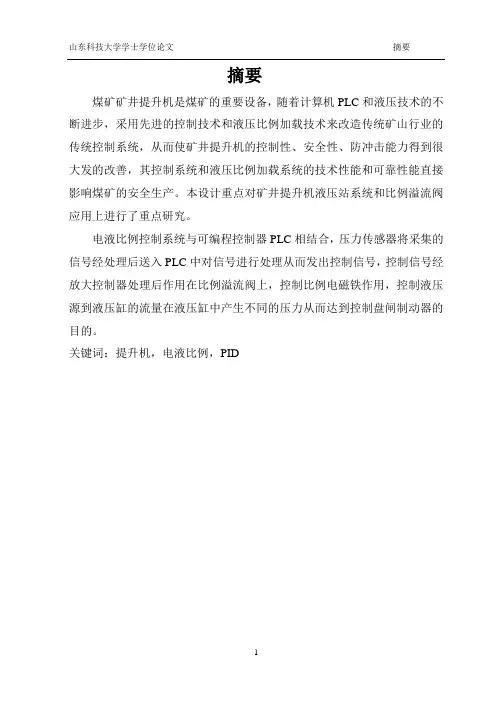 山东科技大学学士学位论文 摘要

摘要

煤矿矿井提升机是煤矿的重要设备，随着计算机 PLC 和液压技术的不断进步，采用先进的控制技术和液压比例加载技术来改造传统矿山行业的传统控制系统，从而使矿井提升机的控制性、安全性、防冲击能力得到很大发的改善，其控制系统和液压比例加载系统的技术性能和可靠性能直接影响煤矿的安全生产。本设计重点对矿井提升机液压站系统和比例溢流阀应用上进行了重点研究。

电液比例控制系统与可编程控制器 PLC 相结合，压力传感器将采集的信号经处理后送入 PLC 中对信号进行处理从而发出控制信号，控制信号经放大控制器处理后作用在比例溢流阀上，控制比例电磁铁作用，控制液压源到液压缸的流量在液压缸中产生不同的压力从而达到控制盘闸制动器的目的。

关键词：提升机，电液比例，PID

1